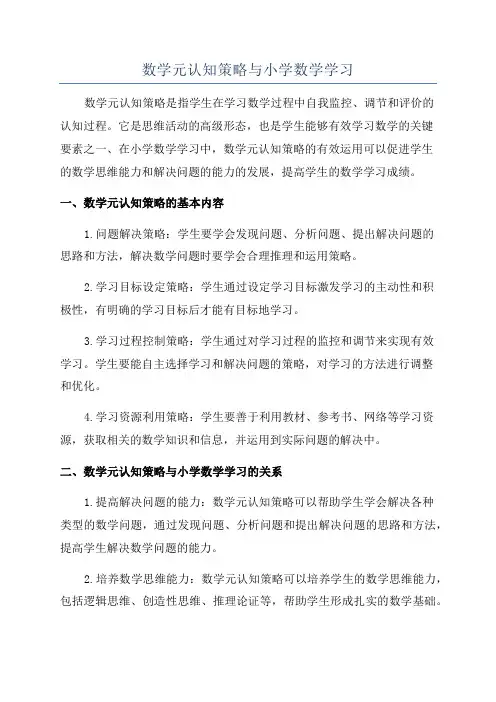 数学元认知策略与小学数学学习

数学元认知策略是指学生在学习数学过程中自我监控、调节和评价的认知过程。它是思维活动的高级形态，也是学生能够有效学习数学的关键要素之一、在小学数学学习中，数学元认知策略的有效运用可以促进学生的数学思维能力和解决问题的能力的发展，提高学生的数学学习成绩。

一、数学元认知策略的基本内容

1.问题解决策略：学生要学会发现问题、分析问题、提出解决问题的思路和方法，解决数学问题时要学会合理推理和运用策略。

2.学习目标设定策略：学生通过设定学习目标激发学习的主动性和积极性，有明确的学习目标后才能有目标地学习。

3.学习过程控制策略：学生通过对学习过程的监控和调节来实现有效学习。学生要能自主选择学习和解决问题的策略，对学习的方法进行调整和优化。

4.学习资源利用策略：学生要善于利用教材、参考书、网络等学习资源，获取相关的数学知识和信息，并运用到实际问题的解决中。

二、数学元认知策略与小学数学学习的关系

1.提高解决问题的能力：数学元认知策略可以帮助学生学会解决各种类型的数学问题，通过发现问题、分析问题和提出解决问题的思路和方法，提高学生解决数学问题的能力。

2.培养数学思维能力：数学元认知策略可以培养学生的数学思维能力，包括逻辑思维、创造性思维、推理论证等，帮助学生形成扎实的数学基础。